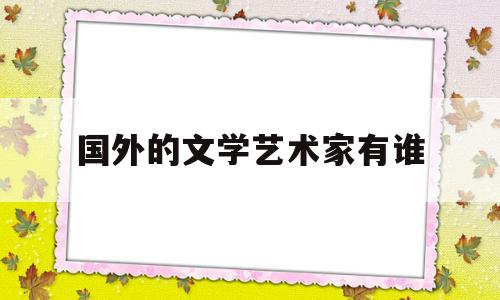 国外的文学艺术家有谁